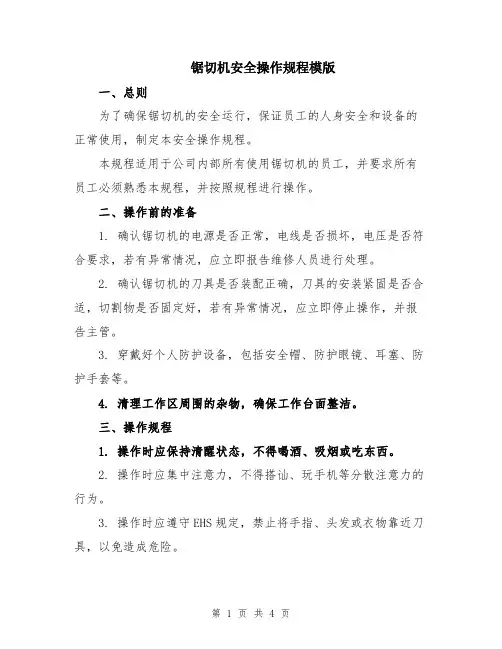 锯切机安全操作规程模版

一、总则

为了确保锯切机的安全运行，保证员工的人身安全和设备的正常使用，制定本安全操作规程。

本规程适用于公司内部所有使用锯切机的员工，并要求所有员工必须熟悉本规程，并按照规程进行操作。

二、操作前的准备

1. 确认锯切机的电源是否正常，电线是否损坏，电压是否符合要求，若有异常情况，应立即报告维修人员进行处理。

2. 确认锯切机的刀具是否装配正确，刀具的安装紧固是否合适，切割物是否固定好，若有异常情况，应立即停止操作，并报告主管。

3. 穿戴好个人防护设备，包括安全帽、防护眼镜、耳塞、防护手套等。

4. 清理工作区周围的杂物，确保工作台面整洁。

三、操作规程

1. 操作时应保持清醒状态，不得喝酒、吸烟或吃东西。

2. 操作时应集中注意力，不得搭讪、玩手机等分散注意力的行为。

3. 操作时应遵守EHS规定，禁止将手指、头发或衣物靠近刀具，以免造成危险。

第 1 页 共 4 页